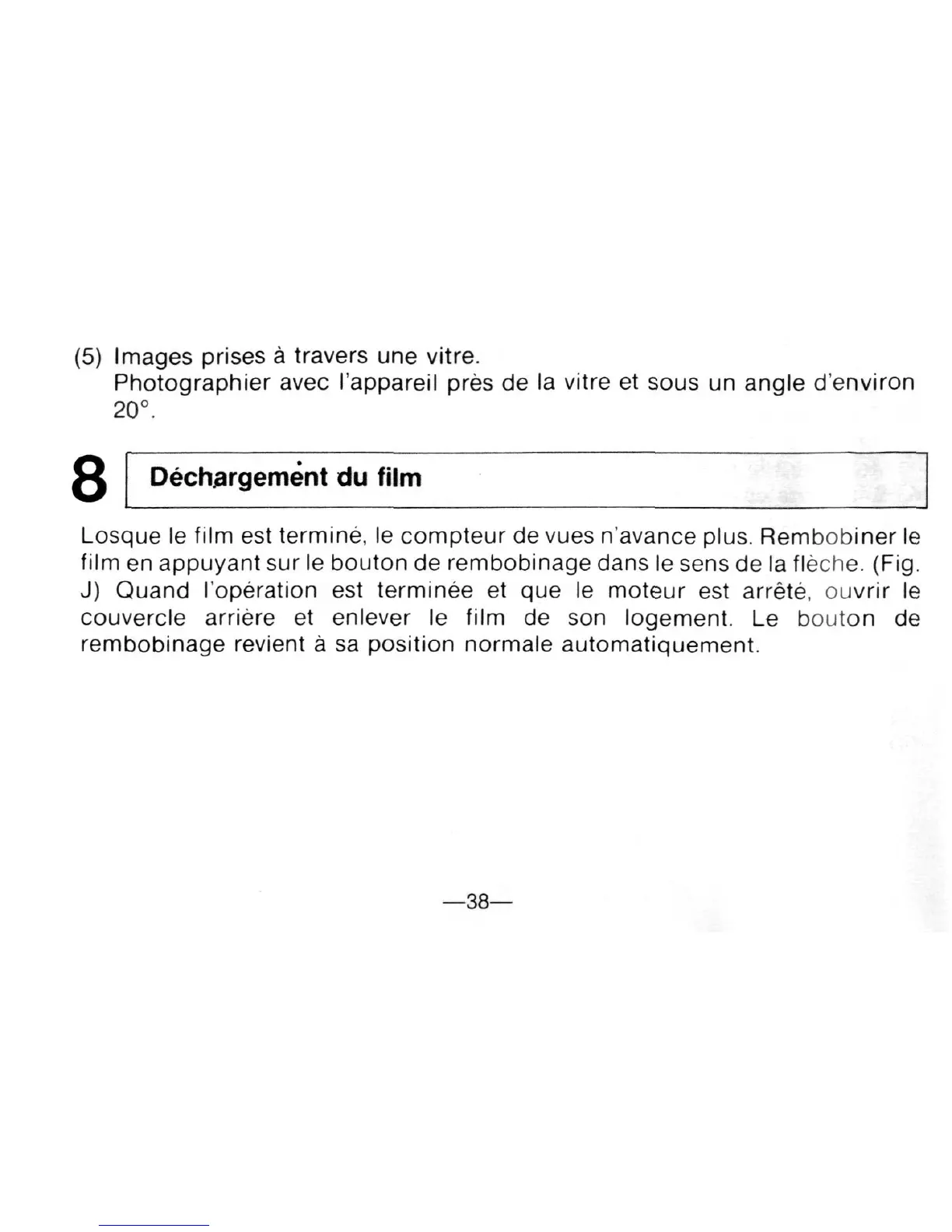 (5) Images prises à travers une vitre.
Photographier avec l'appareil près de la vitre et sous un angle d'environ 20°.

8 Déchargement du film

Losque le film est terminé, le compteur de vues n'avance plus. Rembobiner le film en appuyant sur le bouton de rembobinage dans le sens de la flèche. (Fig. J) Quand l'opération est terminée et que le moteur est arrêté, ouvrir le couvercle arrière et enlever le film de son logement. Le bouton de rembobinage revient à sa position normale automatiquement.

—38—